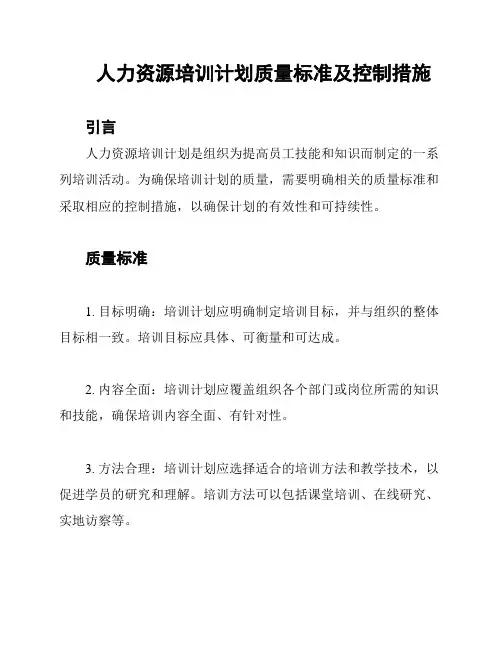 人力资源培训计划质量标准及控制措施

引言

人力资源培训计划是组织为提高员工技能和知识而制定的一系列培训活动。为确保培训计划的质量，需要明确相关的质量标准和采取相应的控制措施，以确保计划的有效性和可持续性。

质量标准

1. 目标明确：培训计划应明确制定培训目标，并与组织的整体目标相一致。培训目标应具体、可衡量和可达成。

2. 内容全面：培训计划应覆盖组织各个部门或岗位所需的知识和技能，确保培训内容全面、有针对性。

3. 方法合理：培训计划应选择适合的培训方法和教学技术，以促进学员的研究和理解。培训方法可以包括课堂培训、在线研究、实地访察等。